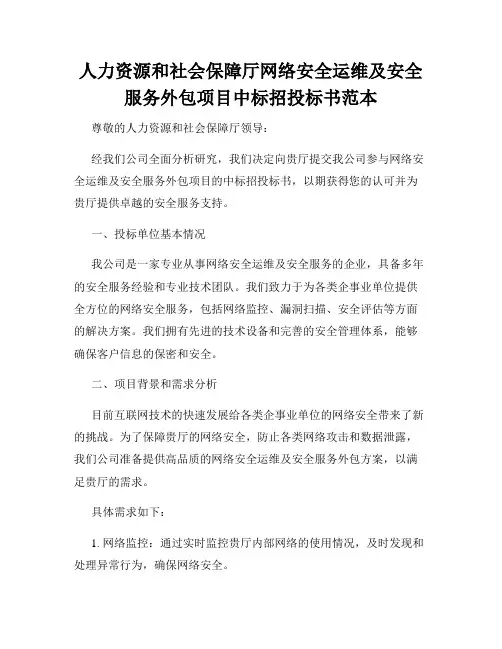 人力资源和社会保障厅网络安全运维及安全服务外包项目中标招投标书范本

尊敬的人力资源和社会保障厅领导：

经我们公司全面分析研究，我们决定向贵厅提交我公司参与网络安全运维及安全服务外包项目的中标招投标书，以期获得您的认可并为贵厅提供卓越的安全服务支持。

一、投标单位基本情况

我公司是一家专业从事网络安全运维及安全服务的企业，具备多年的安全服务经验和专业技术团队。我们致力于为各类企事业单位提供全方位的网络安全服务，包括网络监控、漏洞扫描、安全评估等方面的解决方案。我们拥有先进的技术设备和完善的安全管理体系，能够确保客户信息的保密和安全。

二、项目背景和需求分析

目前互联网技术的快速发展给各类企事业单位的网络安全带来了新的挑战。为了保障贵厅的网络安全，防止各类网络攻击和数据泄露，我们公司准备提供高品质的网络安全运维及安全服务外包方案，以满足贵厅的需求。

具体需求如下：

1. 网络监控：通过实时监控贵厅内部网络的使用情况，及时发现和处理异常行为，确保网络安全。